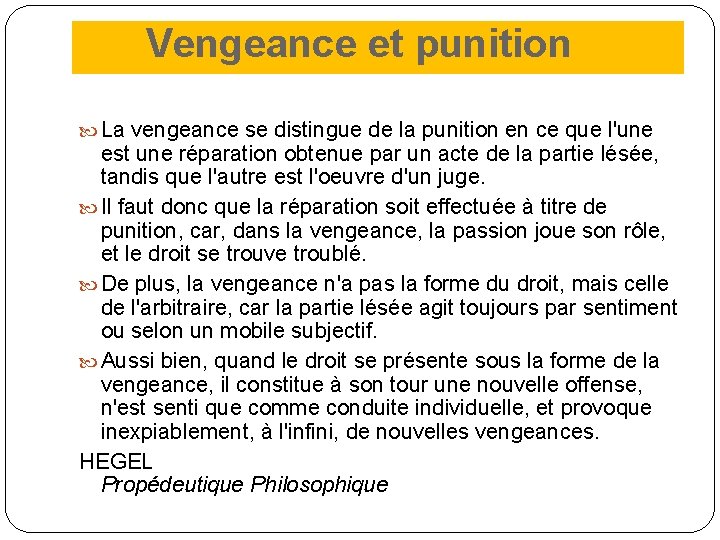 Vengeance et punition

La vengeance se distingue de la punition en ce que l'une est une réparation obtenue par un acte de la partie lésée, tandis que l'autre est l'oeuvre d'un juge.

Il faut donc que la réparation soit effectuée à titre de punition, car, dans la vengeance, la passion joue son rôle, et le droit se trouve troublé.

De plus, la vengeance n'a pas la forme du droit, mais celle de l'arbitraire, car la partie lésée agit toujours par sentiment ou selon un mobile subjectif.

Aussi bien, quand le droit se présente sous la forme de la vengeance, il constitue à son tour une nouvelle offense, n'est senti que comme conduite individuelle, et provoque inexpiablement, à l'infini, de nouvelles vengeances.

HEGEL
Propédeutique Philosophique